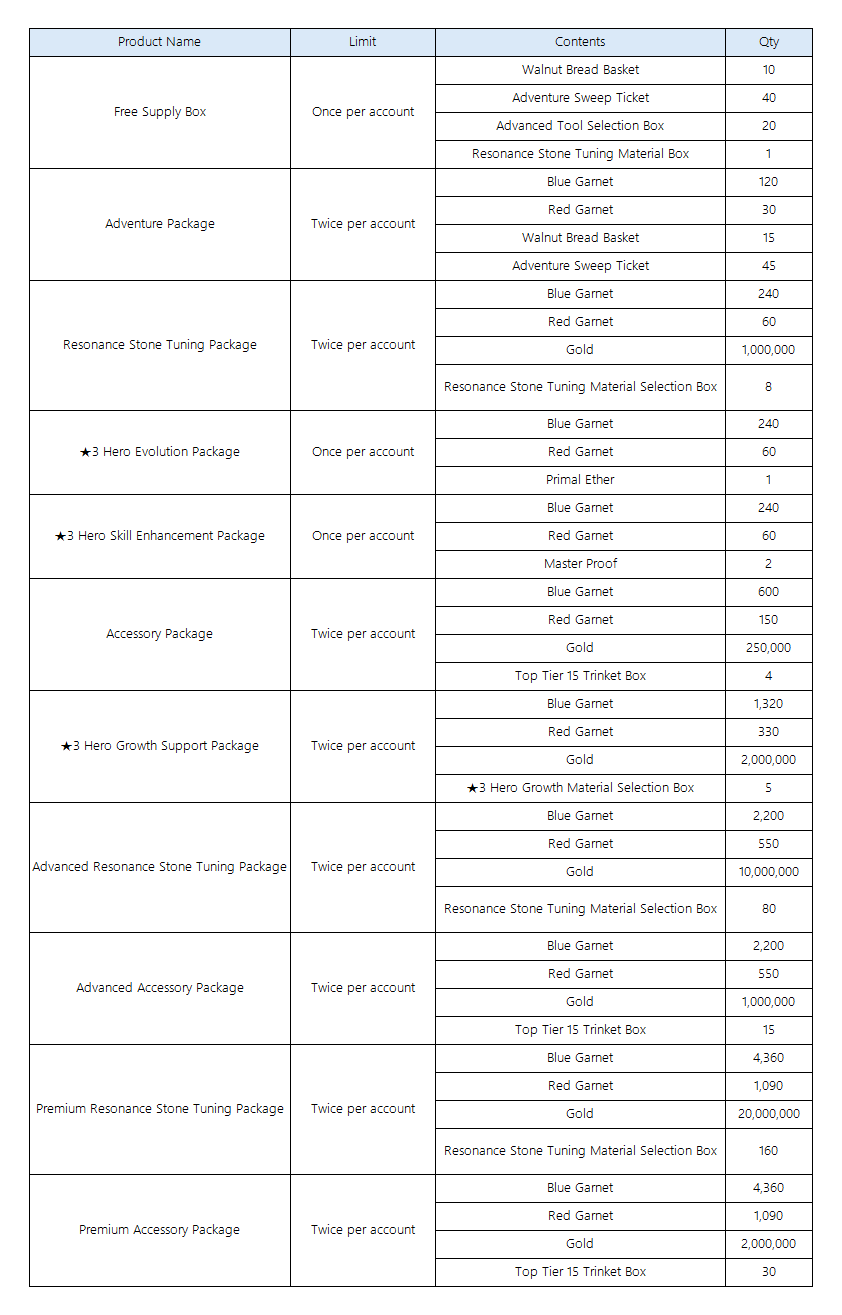 | Product Name | Limit | Contents | Qty |
|---|---|---|---|
| Free Supply Box | Once per account | Walnut Bread Basket | 10 |
| | | Adventure Sweep Ticket | 40 |
| | | Advanced Tool Selection Box | 20 |
| | | Resonance Stone Tuning Material Box | 1 |
| Adventure Package | Twice per account | Blue Garnet | 120 |
| | | Red Garnet | 30 |
| | | Walnut Bread Basket | 15 |
| | | Adventure Sweep Ticket | 45 |
| Resonance Stone Tuning Package | Twice per account | Blue Garnet | 240 |
| | | Red Garnet | 60 |
| | | Gold | 1,000,000 |
| | | Resonance Stone Tuning Material Selection Box | 8 |
| ★3 Hero Evolution Package | Once per account | Blue Garnet | 240 |
| | | Red Garnet | 60 |
| | | Primal Ether | 1 |
| ★3 Hero Skill Enhancement Package | Once per account | Blue Garnet | 240 |
| | | Red Garnet | 60 |
| | | Master Proof | 2 |
| Accessory Package | Twice per account | Blue Garnet | 600 |
| | | Red Garnet | 150 |
| | | Gold | 250,000 |
| | | Top Tier 15 Trinket Box | 4 |
| ★3 Hero Growth Support Package | Twice per account | Blue Garnet | 1,320 |
| | | Red Garnet | 330 |
| | | Gold | 2,000,000 |
| | | ★3 Hero Growth Material Selection Box | 5 |
| Advanced Resonance Stone Tuning Package | Twice per account | Blue Garnet | 2,200 |
| | | Red Garnet | 550 |
| | | Gold | 10,000,000 |
| | | Resonance Stone Tuning Material Selection Box | 80 |
| Advanced Accessory Package | Twice per account | Blue Garnet | 2,200 |
| | | Red Garnet | 550 |
| | | Gold | 1,000,000 |
| | | Top Tier 15 Trinket Box | 15 |
| Premium Resonance Stone Tuning Package | Twice per account | Blue Garnet | 4,360 |
| | | Red Garnet | 1,090 |
| | | Gold | 20,000,000 |
| | | Resonance Stone Tuning Material Selection Box | 160 |
| Premium Accessory Package | Twice per account | Blue Garnet | 4,360 |
| | | Red Garnet | 1,090 |
| | | Gold | 2,000,000 |
| | | Top Tier 15 Trinket Box | 30 |